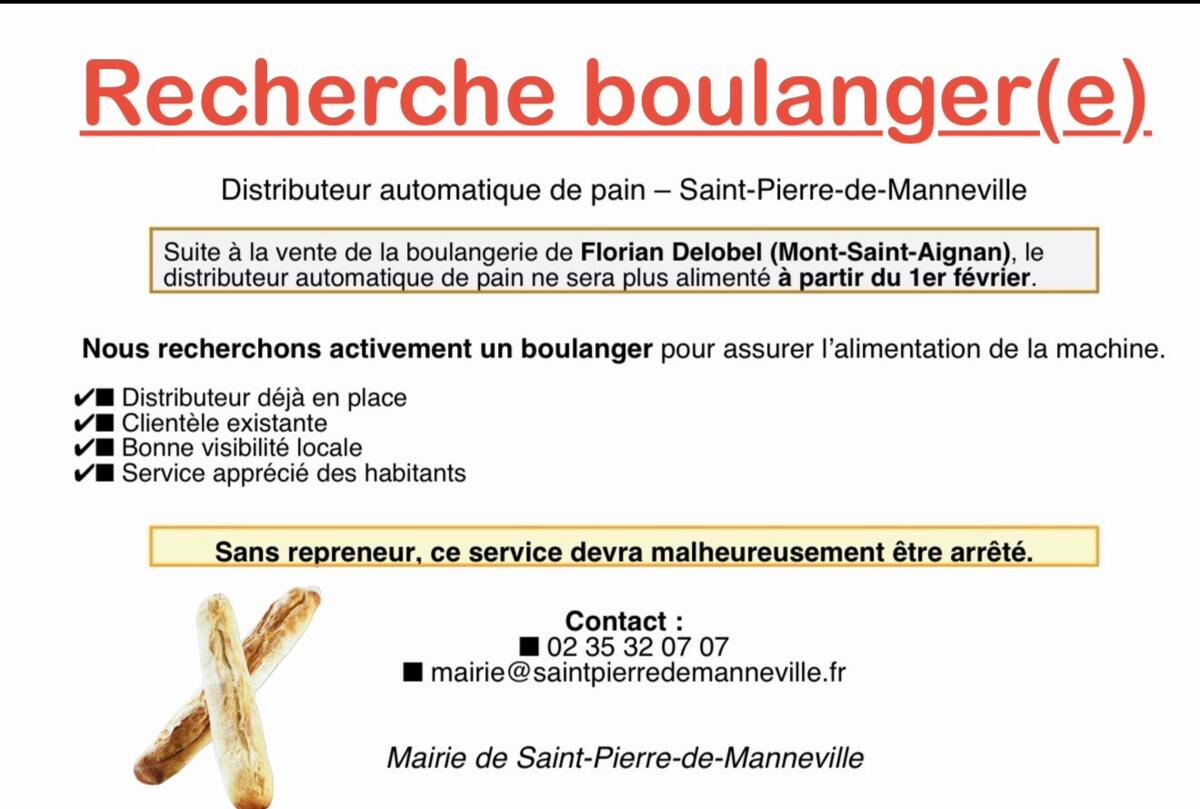 Recherche boulanger(e)

Distributeur automatique de pain – Saint-Pierre-de-Manneville

Suite à la vente de la boulangerie de Florian Delobel (Mont-Saint-Aignan), le distributeur automatique de pain ne sera plus alimenté à partir du 1er février.

Nous recherchons activement un boulanger pour assurer l'alimentation de la machine.

✔■ Distributeur déjà en place
✔■ Clientèle existante
✔■ Bonne visibilité locale
✔■ Service apprécié des habitants

Sans repreneur, ce service devra malheureusement être arrêté.

Contact :
■ 02 35 32 07 07
■ mairie@saintpierredemanneville.fr

Mairie de Saint-Pierre-de-Manneville